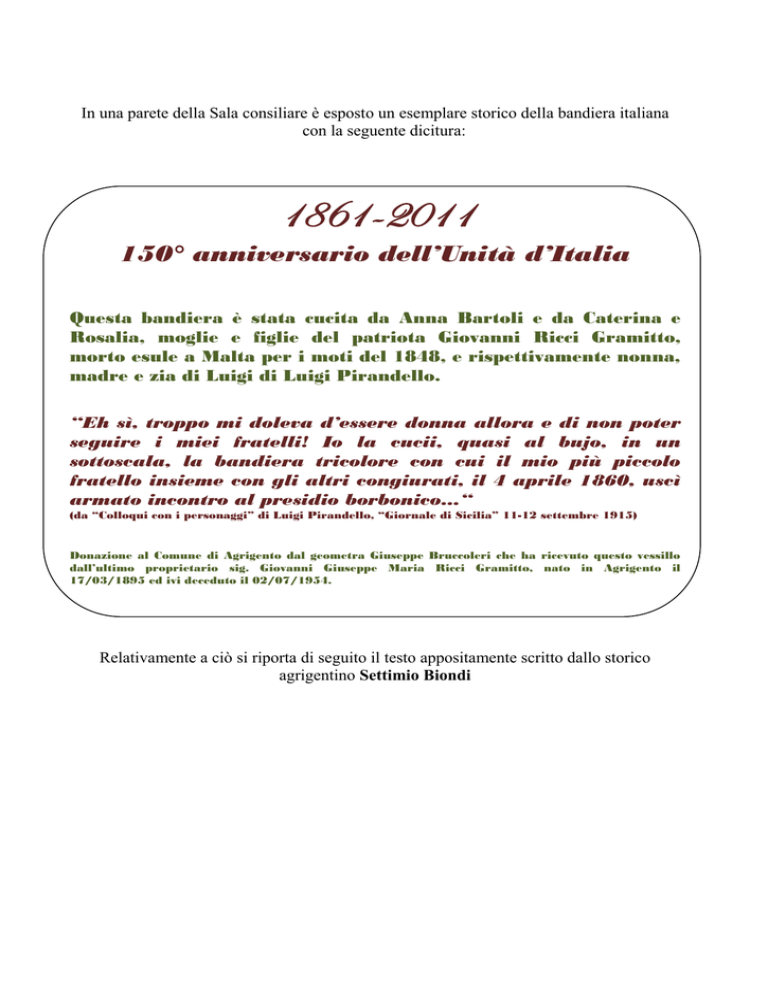 In una parete della Sala consiliare è esposto un esemplare storico della bandiera italiana con la seguente dicitura:

1861-2011

150° anniversario dell'Unità d'Italia

Questa bandiera è stata cucita da Anna Bartoli e da Caterina e Rosalia, moglie e figlie del patriota Giovanni Ricci Gramitto, morto esule a Malta per i moti del 1848, e rispettivamente nonna, madre e zia di Luigi di Luigi Pirandello.

"Eh sì, troppo mi doleva d'essere donna allora e di non poter seguire i miei fratelli! Io la cucii, quasi al bujo, in un sottoscala, la bandiera tricolore con cui il mio più piccolo fratello insieme con gli altri congiurati, il 4 aprile 1860, uscì armato incontro al presidio borbonico..."
(da "Colloqui con i personaggi" di Luigi Pirandello, "Giornale di Sicilia" 11-12 settembre 1915)

Donazione al Comune di Agrigento dal geometra Giuseppe Bruccoleri che ha ricevuto questo vessillo dall'ultimo proprietario sig. Giovanni Giuseppe Maria Ricci Gramitto, nato in Agrigento il 17/03/1895 ed ivi deceduto il 02/07/1954.

Relativamente a ciò si riporta di seguito il testo appositamente scritto dallo storico agrigentino Settimio Biondi